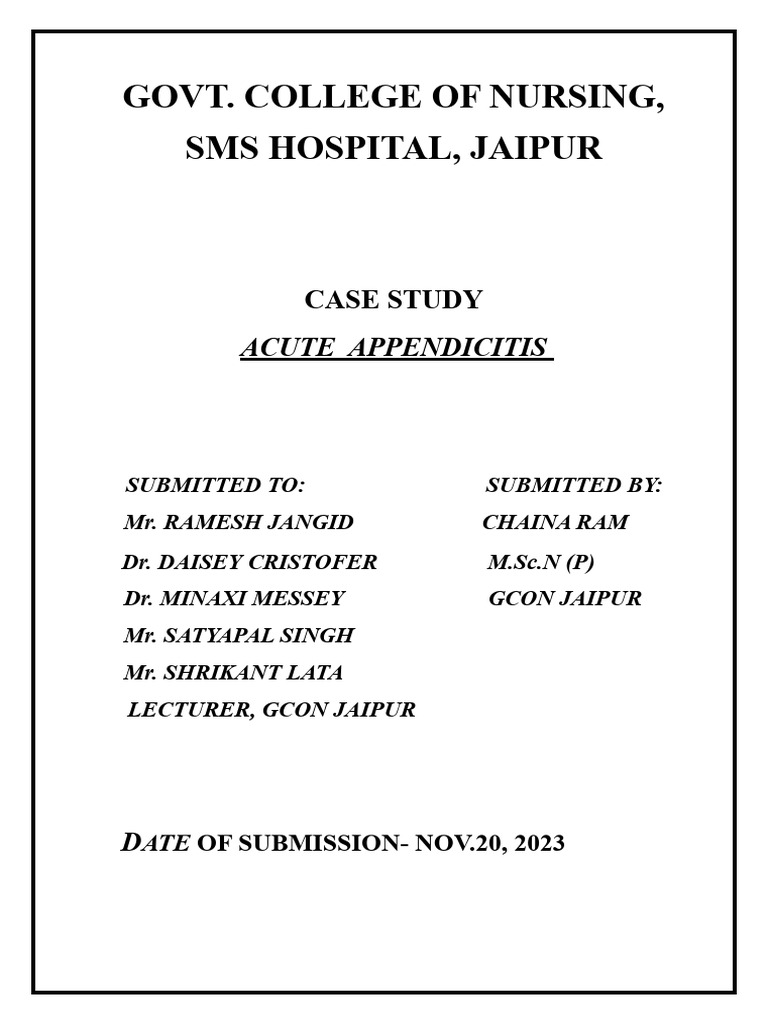 GOVT. COLLEGE OF NURSING, SMS HOSPITAL, JAIPUR

CASE STUDY

ACUTE APPENDICITIS

SUBMITTED TO:
Mr. RAMESH JANGID
Dr. DAISEY CRISTOFER
Dr. MINAXI MESSEY
Mr. SATYAPAL SINGH
Mr. SHRIKANT LATA
LECTURER, GCON JAIPUR

SUBMITTED BY:
CHAINA RAM
M.Sc.N (P)
GCON JAIPUR

DATE OF SUBMISSION- NOV.20, 2023